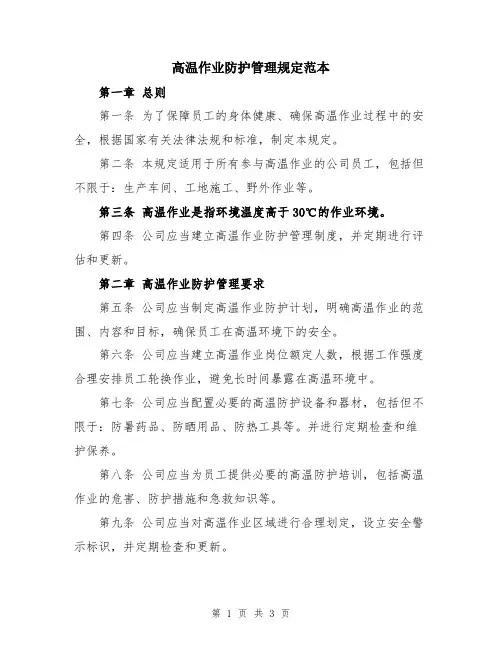 高温作业防护管理规定范本

第一章 总则

第一条 为了保障员工的身体健康、确保高温作业过程中的安全，根据国家有关法律法规和标准，制定本规定。

第二条 本规定适用于所有参与高温作业的公司员工，包括但不限于：生产车间、工地施工、野外作业等。

第三条 高温作业是指环境温度高于 30℃的作业环境。

第四条 公司应当建立高温作业防护管理制度，并定期进行评估和更新。

第二章 高温作业防护管理要求

第五条 公司应当制定高温作业防护计划，明确高温作业的范围、内容和目标，确保员工在高温环境下的安全。

第六条 公司应当建立高温作业岗位额定人数，根据工作强度合理安排员工轮换作业，避免长时间暴露在高温环境中。

第七条 公司应当配置必要的高温防护设备和器材，包括但不限于：防暑药品、防晒用品、防热工具等。并进行定期检查和维护保养。

第八条 公司应当为员工提供必要的高温防护培训，包括高温作业的危害、防护措施和急救知识等。

第九条 公司应当对高温作业区域进行合理划定，设立安全警示标识，并定期检查和更新。

第 1 页 共 3 页